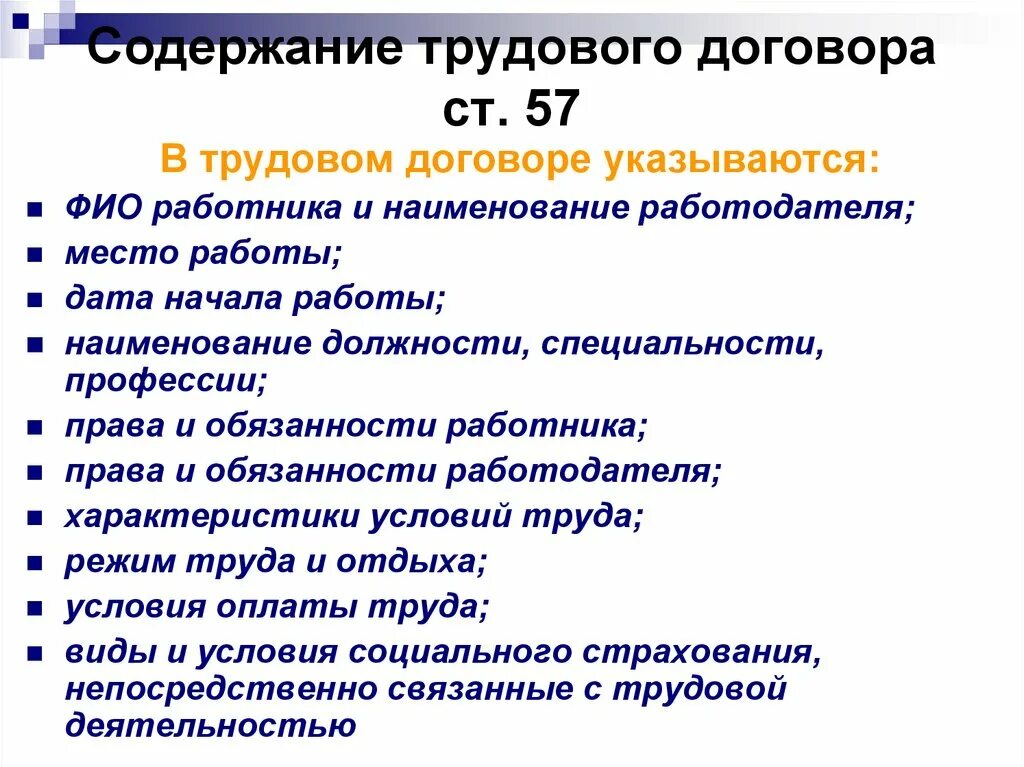 Содержание трудового договора ст. 57

В трудовом договоре указываются:

• ФИО работника и наименование работодателя;
• место работы;
• дата начала работы;
• наименование должности, специальности, профессии;
• права и обязанности работника;
• права и обязанности работодателя;
• характеристики условий труда;
• режим труда и отдыха;
• условия оплаты труда;
• виды и условия социального страхования, непосредственно связанные с трудовой деятельностью